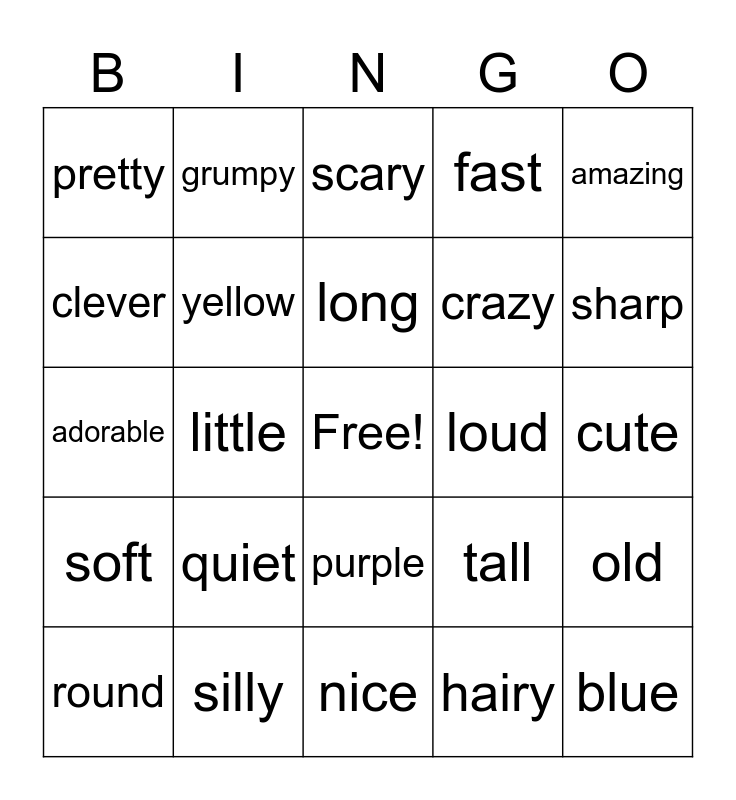 | B | I | N | G | O |
|---|---|---|---|---|
| pretty | grumpy | scary | fast | amazing |
| clever | yellow | long | crazy | sharp |
| adorable | little | Free! | loud | cute |
| soft | quiet | purple | tall | old |
| round | silly | nice | hairy | blue |